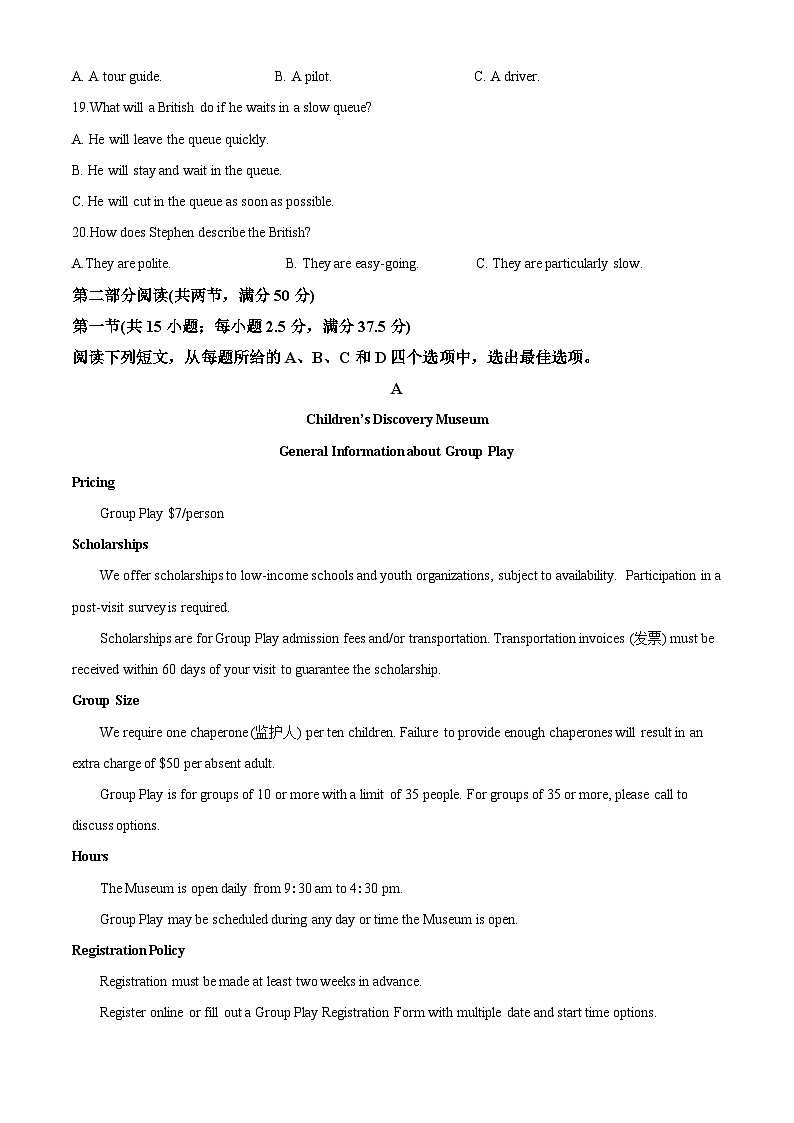 A. A tour guide. B. A pilot. C. A driver.

19.What will a British do if he waits in a slow queue?

A. He will leave the queue quickly.

B. He will stay and wait in the queue.

C. He will cut in the queue as soon as possible.

20.How does Stephen describe the British?

A.They are polite. B. They are easy-going. C. They are particularly slow.

第二部分阅读(共两节，满分 50 分)

第一节(共 15 小题；每小题 2.5 分，满分 37.5 分)

阅读下列短文，从每题所给的 A、B、C 和 D 四个选项中，选出最佳选项。

A

Children's Discovery Museum

General Information about Group Play

Pricing

Group Play $7/person

Scholarships

We offer scholarships to low-income schools and youth organizations, subject to availability. Participation in a post-visit survey is required.

Scholarships are for Group Play admission fees and/or transportation. Transportation invoices (发票) must be received within 60 days of your visit to guarantee the scholarship.

Group Size

We require one chaperone (监护人) per ten children. Failure to provide enough chaperones will result in an extra charge of $50 per absent adult.

Group Play is for groups of 10 or more with a limit of 35 people. For groups of 35 or more, please call to discuss options.

Hours

The Museum is open daily from 9:30 am to 4:30 pm.

Group Play may be scheduled during any day or time the Museum is open.

Registration Policy

Registration must be made at least two weeks in advance.

Register online or fill out a Group Play Registration Form with multiple date and start time options.